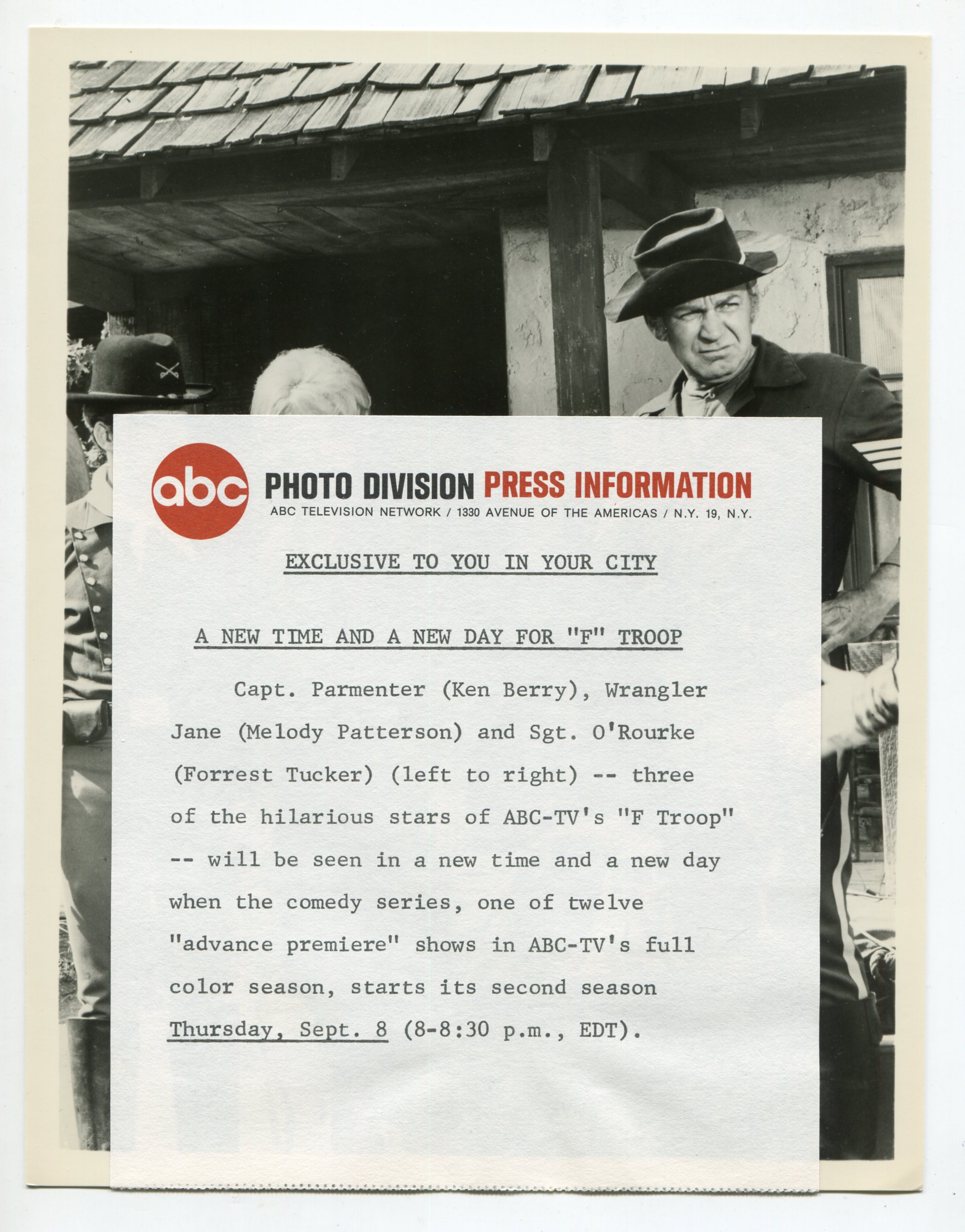 abc PHOTO DIVISION PRESS INFORMATION
ABC TELEVISION NETWORK / 1330 AVENUE OF THE AMERICAS / N.Y. 19, N.Y.

EXCLUSIVE TO YOU IN YOUR CITY

A NEW TIME AND A NEW DAY FOR "F" TROOP

Capt. Parmenter (Ken Berry), Wrangler Jane (Melody Patterson) and Sgt. O'Rourke (Forrest Tucker) (left to right) -- three of the hilarious stars of ABC-TV's "F Troop" -- will be seen in a new time and a new day when the comedy series, one of twelve "advance premiere" shows in ABC-TV's full color season, starts its second season Thursday, Sept. 8 (8-8:30 p.m., EDT).